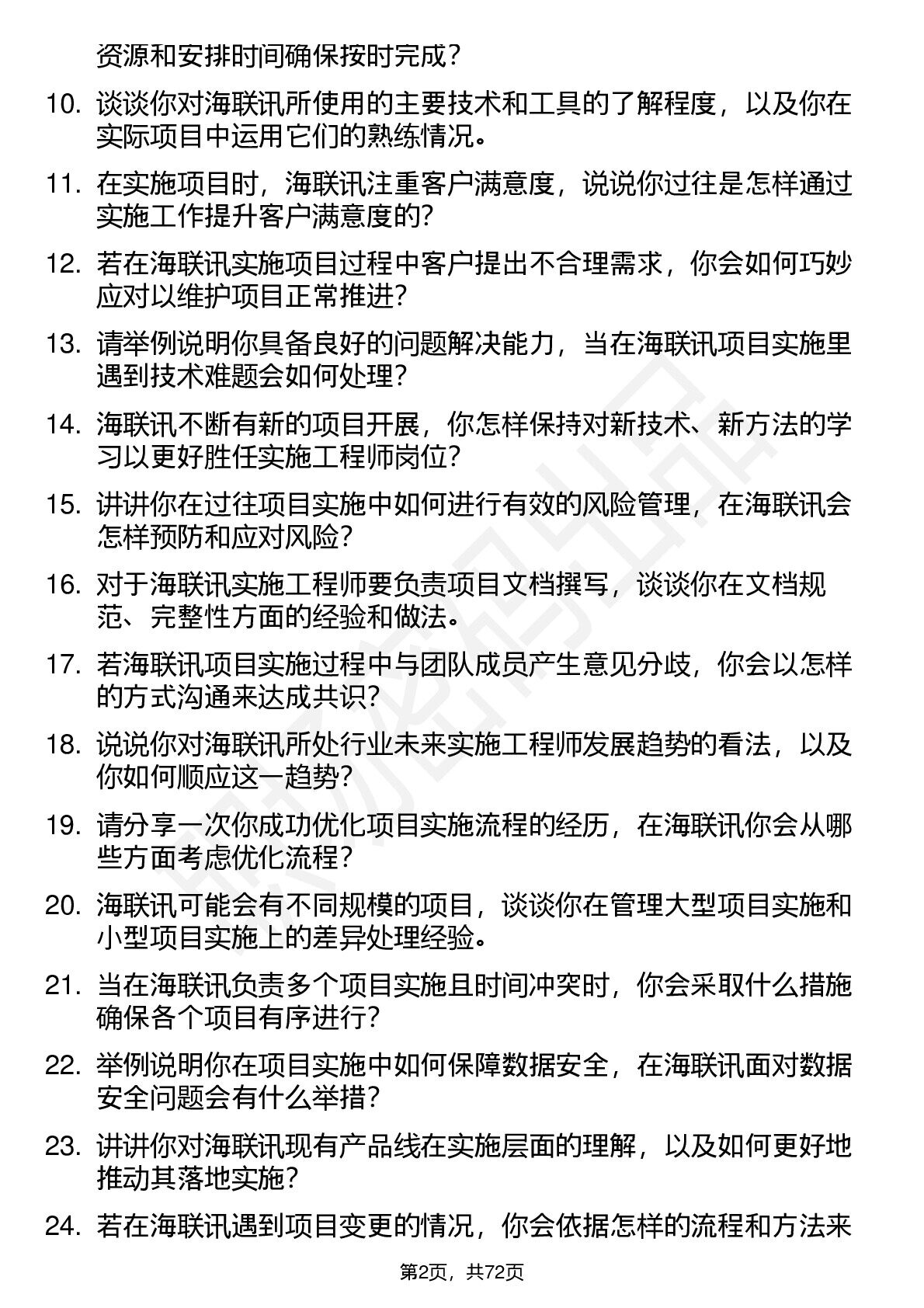 资源和安排时间确保按时完成？

10. 谈谈你对海联讯所使用的主要技术和工具的了解程度，以及你在实际项目中运用它们的熟练情况。

11. 在实施项目时，海联讯注重客户满意度，说说你过往是怎样通过实施工作提升客户满意度的？

12. 若在海联讯实施项目过程中客户提出不合理需求，你会如何巧妙应对以维护项目正常推进？

13. 请举例说明你具备良好的问题解决能力，当在海联讯项目实施里遇到技术难题会如何处理？

14. 海联讯不断有新的项目开展，你怎样保持对新技术、新方法的学习以更好胜任实施工程师岗位？

15. 讲讲你在过往项目实施中如何进行有效的风险管理，在海联讯会怎样预防和应对风险？

16. 对于海联讯实施工程师要负责项目文档撰写，谈谈你在文档规范、完整性方面的经验和做法。

17. 若海联讯项目实施过程中与团队成员产生意见分歧，你会以怎样的方式沟通来达成共识？

18. 说说你对海联讯所处行业未来实施工程师发展趋势的看法，以及你如何顺应这一趋势？

19. 请分享一次你成功优化项目实施流程的经历，在海联讯你会从哪些方面考虑优化流程？

20. 海联讯可能会有不同规模的项目，谈谈你在管理大型项目实施和小型项目实施上的差异处理经验。

21. 当在海联讯负责多个项目实施且时间冲突时，你会采取什么措施确保各个项目有序进行？

22. 举例说明你在项目实施中如何保障数据安全，在海联讯面对数据安全问题会有什么举措？

23. 讲讲你对海联讯现有产品线在实施层面的理解，以及如何更好地推动其落地实施？

24. 若在海联讯遇到项目变更的情况，你会依据怎样的流程和方法来

第2页，共72页